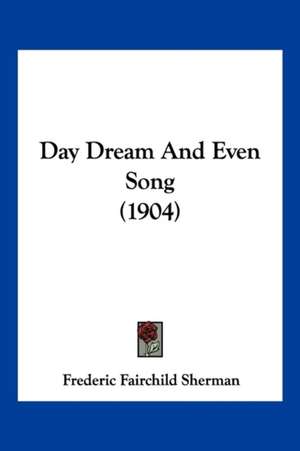 Day Dream And Even Song
(1904)

Frederic Fairchild Sherman